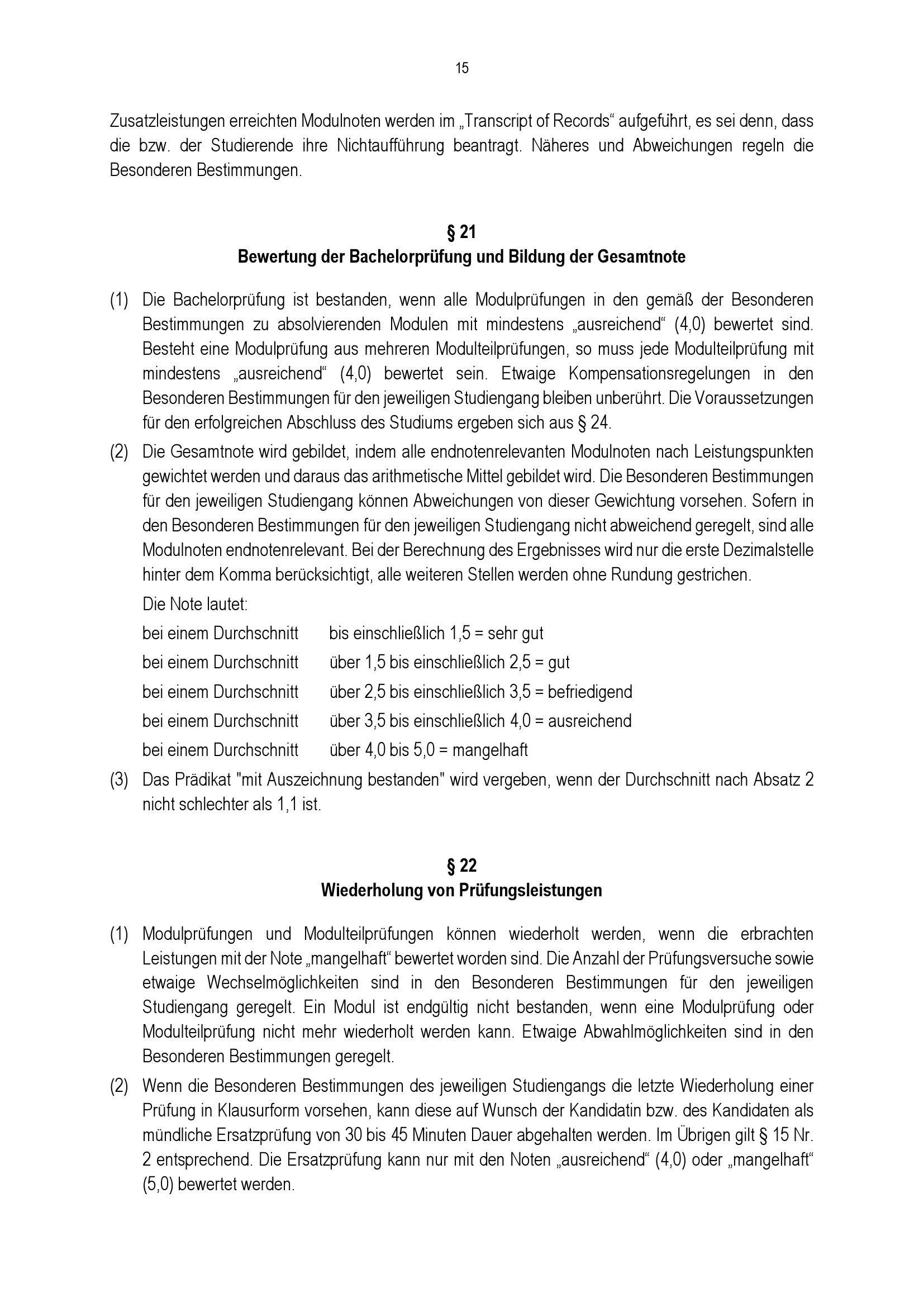 15

Zusatzleistungen erreichten Modulnoten werden im „Transcript of Records“ aufgeführt, es sei denn, dass die bzw. der Studierende ihre Nichtaufführung beantragt. Näheres und Abweichungen regeln die Besonderen Bestimmungen.

§ 21
Bewertung der Bachelorprüfung und Bildung der Gesamtnote

(1) Die Bachelorprüfung ist bestanden, wenn alle Modulprüfungen in den gemäß der Besonderen Bestimmungen zu absolvierenden Modulen mit mindestens „ausreichend“ (4,0) bewertet sind. Besteht eine Modulprüfung aus mehreren Modulteilprüfungen, so muss jede Modulteilprüfung mit mindestens „ausreichend“ (4,0) bewertet sein. Etwaige Kompensationsregelungen in den Besonderen Bestimmungen für den jeweiligen Studiengang bleiben unberührt. Die Voraussetzungen für den erfolgreichen Abschluss des Studiums ergeben sich aus § 24.

(2) Die Gesamtnote wird gebildet, indem alle endnotenrelevanten Modulnoten nach Leistungspunkten gewichtet werden und daraus das arithmetische Mittel gebildet wird. Die Besonderen Bestimmungen für den jeweiligen Studiengang können Abweichungen von dieser Gewichtung vorsehen. Sofern in den Besonderen Bestimmungen für den jeweiligen Studiengang nicht abweichend geregelt, sind alle Modulnoten endnotenrelevant. Bei der Berechnung des Ergebnisses wird nur die erste Dezimalstelle hinter dem Komma berücksichtigt, alle weiteren Stellen werden ohne Rundung gestrichen.

Die Note lautet:

bei einem Durchschnitt bis einschließlich 1,5 = sehr gut
bei einem Durchschnitt über 1,5 bis einschließlich 2,5 = gut
bei einem Durchschnitt über 2,5 bis einschließlich 3,5 = befriedigend
bei einem Durchschnitt über 3,5 bis einschließlich 4,0 = ausreichend
bei einem Durchschnitt über 4,0 bis 5,0 = mangelhaft

(3) Das Prädikat "mit Auszeichnung bestanden" wird vergeben, wenn der Durchschnitt nach Absatz 2 nicht schlechter als 1,1 ist.

§ 22
Wiederholung von Prüfungsleistungen

(1) Modulprüfungen und Modulteilprüfungen können wiederholt werden, wenn die erbrachten Leistungen mit der Note „mangelhaft“ bewertet worden sind. Die Anzahl der Prüfungsversuche sowie etwaige Wechselmöglichkeiten sind in den Besonderen Bestimmungen für den jeweiligen Studiengang geregelt. Ein Modul ist endgültig nicht bestanden, wenn eine Modulprüfung oder Modulteilprüfung nicht mehr wiederholt werden kann. Etwaige Abwahlmöglichkeiten sind in den Besonderen Bestimmungen geregelt.

(2) Wenn die Besonderen Bestimmungen des jeweiligen Studiengangs die letzte Wiederholung einer Prüfung in Klausurform vorsehen, kann diese auf Wunsch der Kandidatin bzw. des Kandidaten als mündliche Ersatzprüfung von 30 bis 45 Minuten Dauer abgehalten werden. Im Übrigen gilt § 15 Nr. 2 entsprechend. Die Ersatzprüfung kann nur mit den Noten „ausreichend“ (4,0) oder „mangelhaft“ (5,0) bewertet werden.